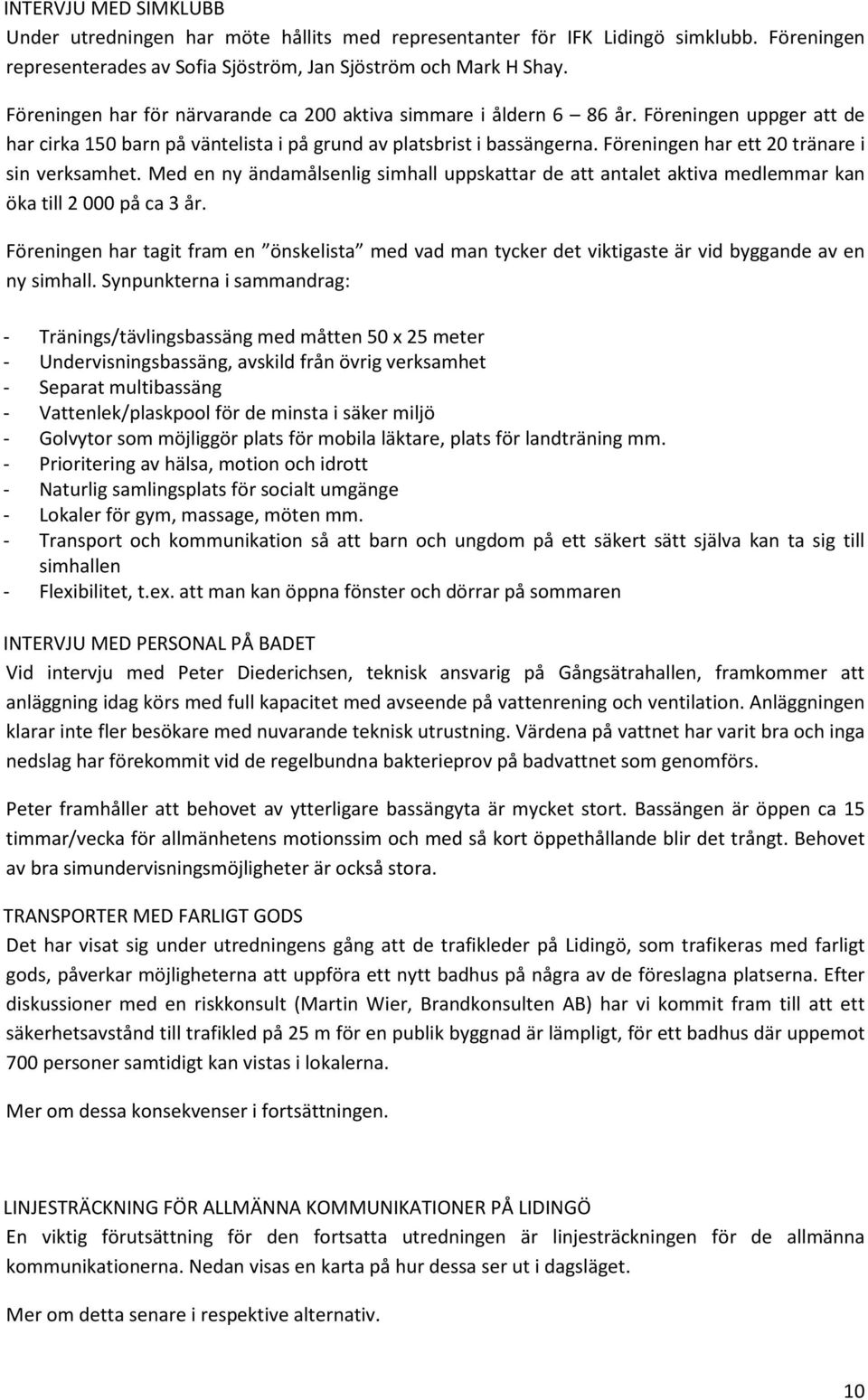 INTERVJU MED SIMKLUBB
Under utredningen har möte hållits med representanter för IFK Lidingö simklubb. Föreningen representerades av Sofia Sjöström, Jan Sjöström och Mark H Shay.

Föreningen har för närvarande ca 200 aktiva simmare i åldern 6 – 86 år. Föreningen uppger att de har cirka 150 barn på väntelista i på grund av platsbrist i bassängerna. Föreningen har ett 20 tränare i sin verksamhet. Med en ny ändamålsenlig simhall uppskattar de att antalet aktiva medlemmar kan öka till 2 000 på ca 3 år.

Föreningen har tagit fram en ”önskelista” med vad man tycker det viktigaste är vid byggande av en ny simhall. Synpunkterna i sammandrag:

- Tränings/tävlingsbassäng med måtten 50 x 25 meter
- Undervisningsbassäng, avskild från övrig verksamhet
- Separat multibassäng
- Vattenlek/plaskpool för de minsta i säker miljö
- Golvytor som möjliggör plats för mobila läktare, plats för landträning mm.
- Prioritering av hälsa, motion och idrott
- Naturlig samlingsplats för socialt umgänge
- Lokaler för gym, massage, möten mm.
- Transport och kommunikation så att barn och ungdom på ett säkert sätt själva kan ta sig till simhallen
- Flexibilitet, t.ex. att man kan öppna fönster och dörrar på sommaren

INTERVJU MED PERSONAL PÅ BADET
Vid intervju med Peter Diederichsen, teknisk ansvarig på Gångsätrahallen, framkommer att anläggning idag körs med full kapacitet med avseende på vattenrening och ventilation. Anläggningen klarar inte fler besökare med nuvarande teknisk utrustning. Värdena på vattnet har varit bra och inga nedslag har förekommit vid de regelbundna bakterieprov på badvattnet som genomförs.

Peter framhåller att behovet av ytterligare bassängyta är mycket stort. Bassängen är öppen ca 15 timmar/vecka för allmänhetens motionssim och med så kort öppethållande blir det trångt. Behovet av bra simundervisningsmöjligheter är också stora.

TRANSPORTER MED FARLIGT GODS
Det har visat sig under utredningens gång att de trafikleder på Lidingö, som trafikeras med farligt gods, påverkar möjligheterna att uppföra ett nytt badhus på några av de föreslagna platserna. Efter diskussioner med en riskkonsult (Martin Wier, Brandkonsulten AB) har vi kommit fram till att ett säkerhetsavstånd till trafikled på 25 m för en publik byggnad är lämpligt, för ett badhus där uppemot 700 personer samtidigt kan vistas i lokalerna.

Mer om dessa konsekvenser i fortsättningen.

LINJESTRÄCKNING FÖR ALLMÄNNA KOMMUNIKATIONER PÅ LIDINGÖ
En viktig förutsättning för den fortsatta utredningen är linjesträckningen för de allmänna kommunikationerna. Nedan visas en karta på hur dessa ser ut i dagsläget.

Mer om detta senare i respektive alternativ.

10